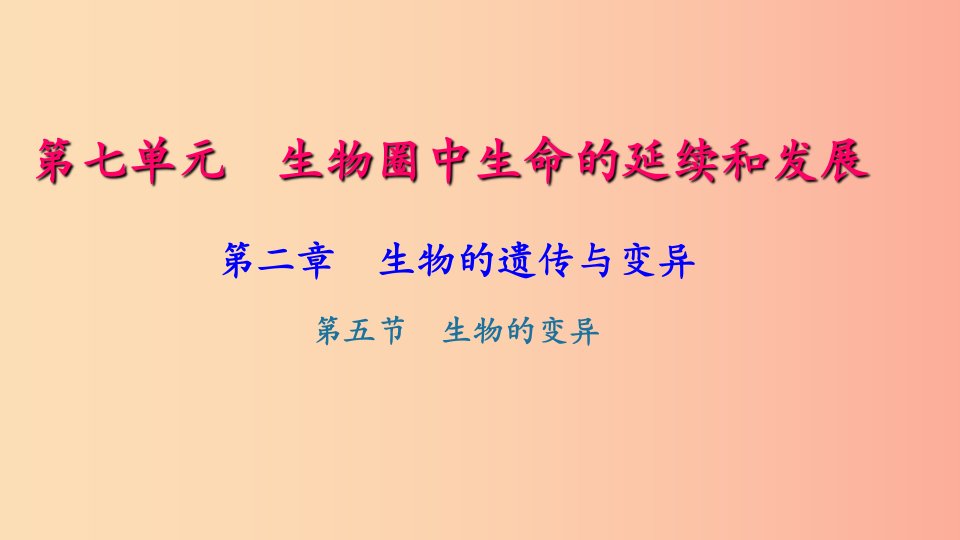 第七单元　生物圈中生命的延续和发展

第二章　生物的遗传与变异

第五节　生物的变异